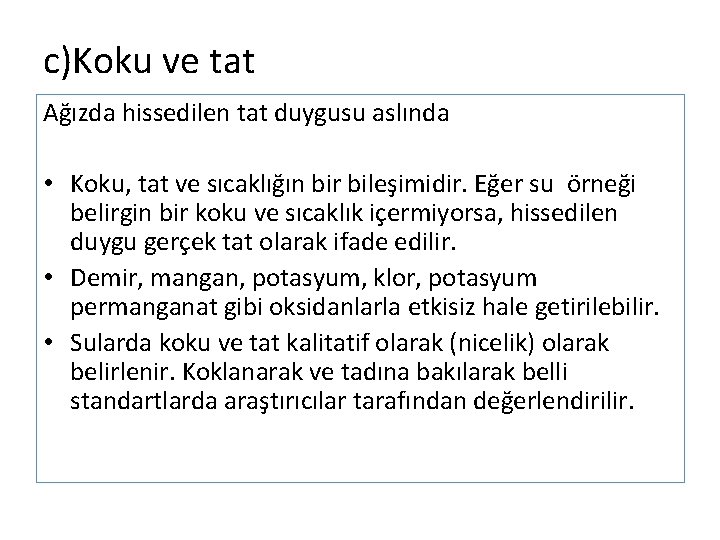 c)Koku ve tat

Ağızda hissedilen tat duygusu aslında

• Koku, tat ve sıcaklığın bir bileşimidir. Eğer su örneği belirgin bir koku ve sıcaklık içermiyorsa, hissedilen duygu gerçek tat olarak ifade edilir.
• Demir, mangan, potasyum, klor, potasyum permanganat gibi oksidanlarla etkisiz hale getirilebilir.
• Sularda koku ve tat kalitatif olarak (nicelik) olarak belirlenir. Koklanarak ve tadına bakılarak belli standartlarda araştırıcılar tarafından değerlendirilir.